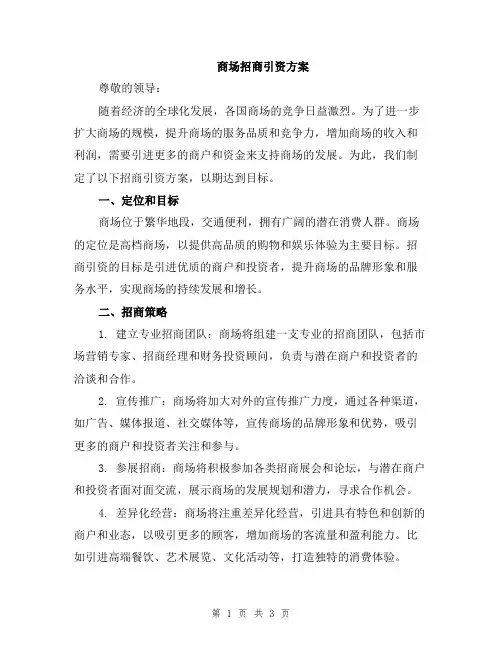 商场招商引资方案

尊敬的领导：

随着经济的全球化发展，各国商场的竞争日益激烈。为了进一步扩大商场的规模，提升商场的服务品质和竞争力，增加商场的收入和利润，需要引进更多的商户和资金来支持商场的发展。为此，我们制定了以下招商引资方案，以期达到目标。

一、定位和目标

商场位于繁华地段，交通便利，拥有广阔的潜在消费人群。商场的定位是高档商场，以提供高品质的购物和娱乐体验为主要目标。招商引资的目标是引进优质的商户和投资者，提升商场的品牌形象和服务水平，实现商场的持续发展和增长。

二、招商策略

1. 建立专业招商团队：商场将组建一支专业的招商团队，包括市场营销专家、招商经理和财务投资顾问，负责与潜在商户和投资者的洽谈和合作。

2. 宣传推广：商场将加大对外的宣传推广力度，通过各种渠道，如广告、媒体报道、社交媒体等，宣传商场的品牌形象和优势，吸引更多的商户和投资者关注和参与。

3. 参展招商：商场将积极参加各类招商展会和论坛，与潜在商户和投资者面对面交流，展示商场的发展规划和潜力，寻求合作机会。

4. 差异化经营：商场将注重差异化经营，引进具有特色和创新的商户和业态，以吸引更多的顾客，增加商场的客流量和盈利能力。比如引进高端餐饮、艺术展览、文化活动等，打造独特的消费体验。

第 1 页 共 3 页